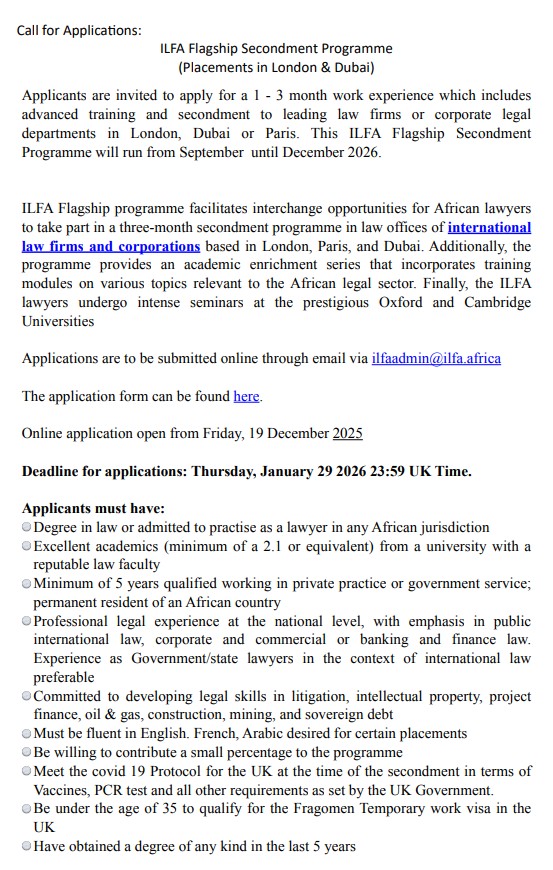 Call for Applications:

ILFA Flagship Secondment Programme
(Placements in London & Dubai)

Applicants are invited to apply for a 1 - 3 month work experience which includes advanced training and secondment to leading law firms or corporate legal departments in London, Dubai or Paris. This ILFA Flagship Secondment Programme will run from September until December 2026.

ILFA Flagship programme facilitates interchange opportunities for African lawyers to take part in a three-month secondment programme in law offices of international law firms and corporations based in London, Paris, and Dubai. Additionally, the programme provides an academic enrichment series that incorporates training modules on various topics relevant to the African legal sector. Finally, the ILFA lawyers undergo intense seminars at the prestigious Oxford and Cambridge Universities

Applications are to be submitted online through email via ilfaadmin@ilfa.africa

The application form can be found here.

Online application open from Friday, 19 December 2025

Deadline for applications: Thursday, January 29 2026 23:59 UK Time.

Applicants must have:
Degree in law or admitted to practise as a lawyer in any African jurisdiction
Excellent academics (minimum of a 2.1 or equivalent) from a university with a reputable law faculty
Minimum of 5 years qualified working in private practice or government service; permanent resident of an African country
Professional legal experience at the national level, with emphasis in public international law, corporate and commercial or banking and finance law. Experience as Government/state lawyers in the context of international law preferable
Committed to developing legal skills in litigation, intellectual property, project finance, oil & gas, construction, mining, and sovereign debt
Must be fluent in English. French, Arabic desired for certain placements
Be willing to contribute a small percentage to the programme
Meet the covid 19 Protocol for the UK at the time of the secondment in terms of Vaccines, PCR test and all other requirements as set by the UK Government.
Be under the age of 35 to qualify for the Fragomen Temporary work visa in the UK
Have obtained a degree of any kind in the last 5 years